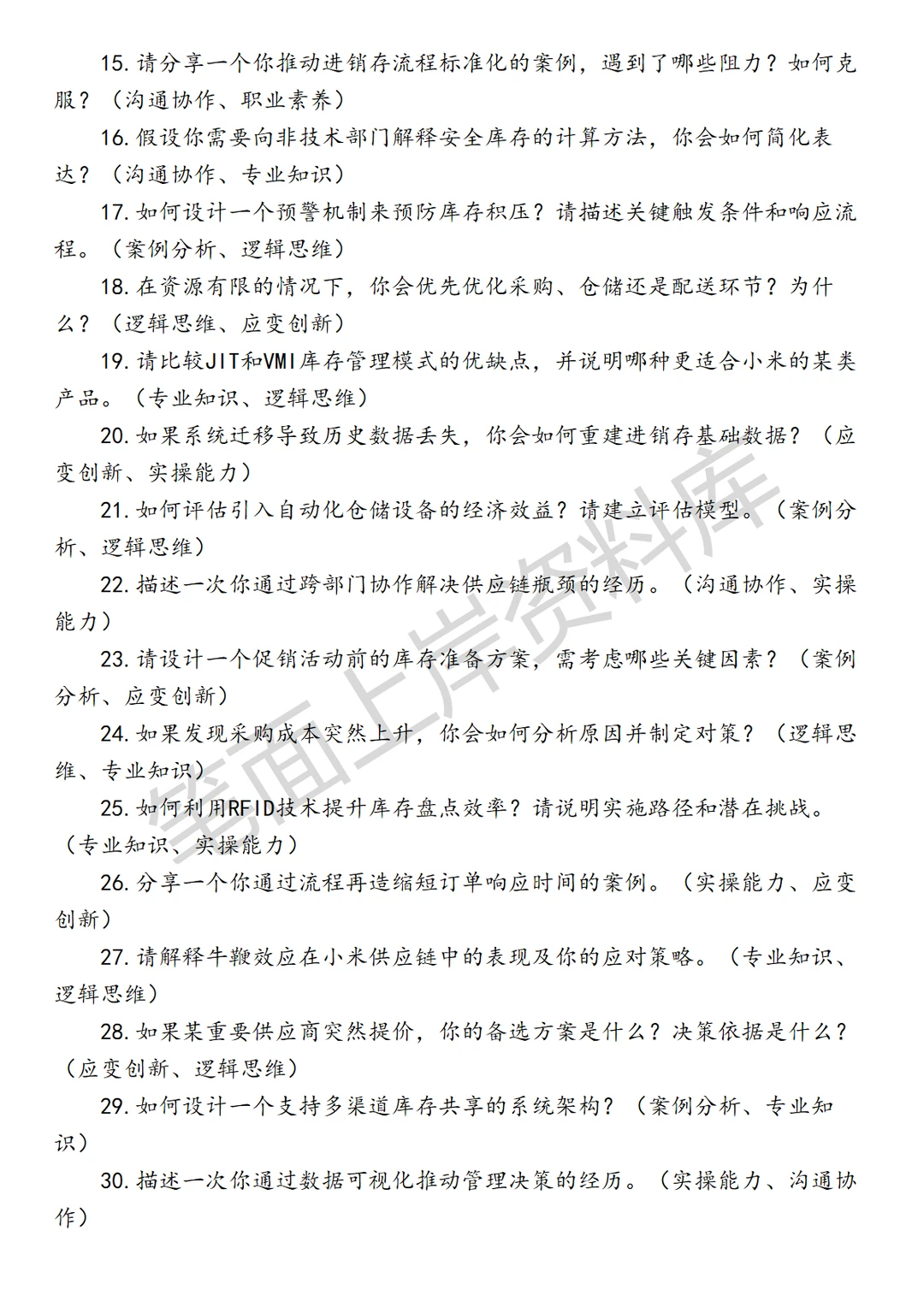 15. 请分享一个你推动进销存流程标准化的案例，遇到了哪些阻力？如何克服？（沟通协作、职业素养）

16. 假设你需要向非技术部门解释安全库存的计算方法，你会如何简化表达？（沟通协作、专业知识）

17. 如何设计一个预警机制来预防库存积压？请描述关键触发条件和响应流程。（案例分析、逻辑思维）

18. 在资源有限的情况下，你会优先优化采购、仓储还是配送环节？为什么？（逻辑思维、应变创新）

19. 请比较JIT和VMI库存管理模式的优缺点，并说明哪种更适合小米的某类产品。（专业知识、逻辑思维）

20. 如果系统迁移导致历史数据丢失，你会如何重建进销存基础数据？（应变创新、实操能力）

21. 如何评估引入自动化仓储设备的经济效益？请建立评估模型。（案例分析、逻辑思维）

22. 描述一次你通过跨部门协作解决供应链瓶颈的经历。（沟通协作、实操能力）

23. 请设计一个促销活动前的库存准备方案，需考虑哪些关键因素？（案例分析、应变创新）

24. 如果发现采购成本突然上升，你会如何分析原因并制定对策？（逻辑思维、专业知识）

25. 如何利用RFID技术提升库存盘点效率？请说明实施路径和潜在挑战。（专业知识、实操能力）

26. 分享一个你通过流程再造缩短订单响应时间的案例。（实操能力、应变创新）

27. 请解释牛鞭效应在小米供应链中的表现及你的应对策略。（专业知识、逻辑思维）

28. 如果某重要供应商突然提价，你的备选方案是什么？决策依据是什么？（应变创新、逻辑思维）

29. 如何设计一个支持多渠道库存共享的系统架构？（案例分析、专业知识）

30. 描述一次你通过数据可视化推动管理决策的经历。（实操能力、沟通协作）

笔面上岸资料库